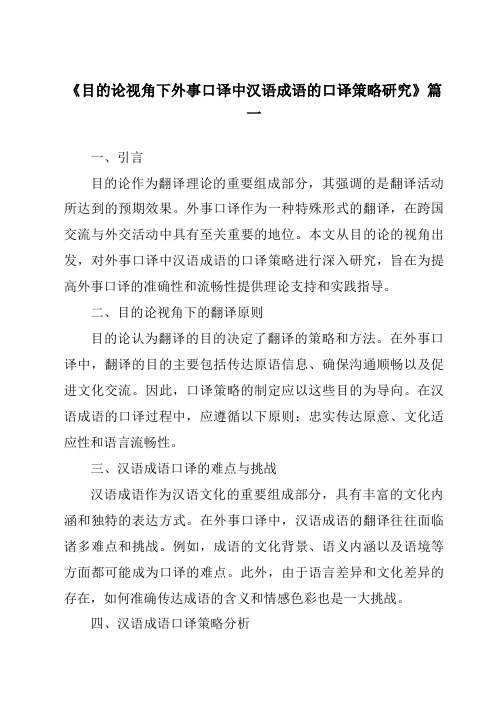 《目的论视角下外事口译中汉语成语的口译策略研究》篇一

一、引言

目的论作为翻译理论的重要组成部分，其强调的是翻译活动所达到的预期效果。外事口译作为一种特殊形式的翻译，在跨国交流与外交活动中具有至关重要的地位。本文从目的论的视角出发，对外事口译中汉语成语的口译策略进行深入研究，旨在为提高外事口译的准确性和流畅性提供理论支持和实践指导。

二、目的论视角下的翻译原则

目的论认为翻译的目的决定了翻译的策略和方法。在外事口译中，翻译的目的主要包括传达原语信息、确保沟通顺畅以及促进文化交流。因此，口译策略的制定应以这些目的为导向。在汉语成语的口译过程中，应遵循以下原则：忠实传达原意、文化适应性和语言流畅性。

三、汉语成语口译的难点与挑战

汉语成语作为汉语文化的重要组成部分，具有丰富的文化内涵和独特的表达方式。在外事口译中，汉语成语的翻译往往面临诸多难点和挑战。例如，成语的文化背景、语义内涵以及语境等方面都可能成为口译的难点。此外，由于语言差异和文化差异的存在，如何准确传达成语的含义和情感色彩也是一大挑战。

四、汉语成语口译策略分析